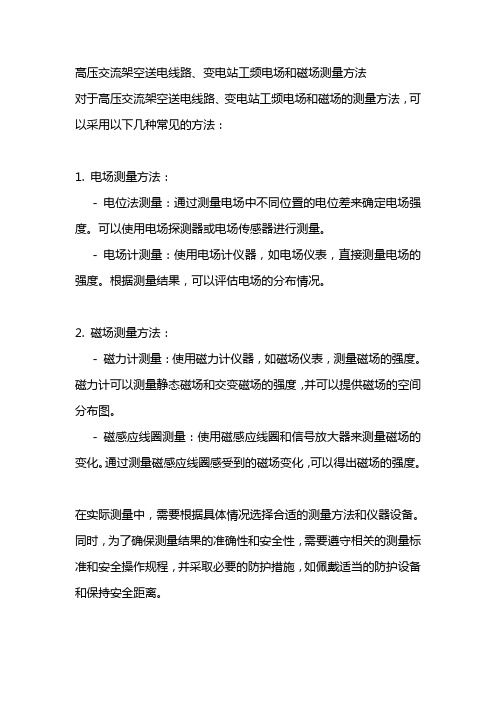 高压交流架空送电线路、变电站工频电场和磁场测量方法
对于高压交流架空送电线路、变电站工频电场和磁场的测量方法，可以采用以下几种常见的方法：

1. 电场测量方法：
- 电位法测量：通过测量电场中不同位置的电位差来确定电场强度。可以使用电场探测器或电场传感器进行测量。
- 电场计测量：使用电场计仪器，如电场仪表，直接测量电场的强度。根据测量结果，可以评估电场的分布情况。

2. 磁场测量方法：
- 磁力计测量：使用磁力计仪器，如磁场仪表，测量磁场的强度。磁力计可以测量静态磁场和交变磁场的强度，并可以提供磁场的空间分布图。
- 磁感应线圈测量：使用磁感应线圈和信号放大器来测量磁场的变化。通过测量磁感应线圈感受到的磁场变化，可以得出磁场的强度。

在实际测量中，需要根据具体情况选择合适的测量方法和仪器设备。同时，为了确保测量结果的准确性和安全性，需要遵守相关的测量标准和安全操作规程，并采取必要的防护措施，如佩戴适当的防护设备和保持安全距离。